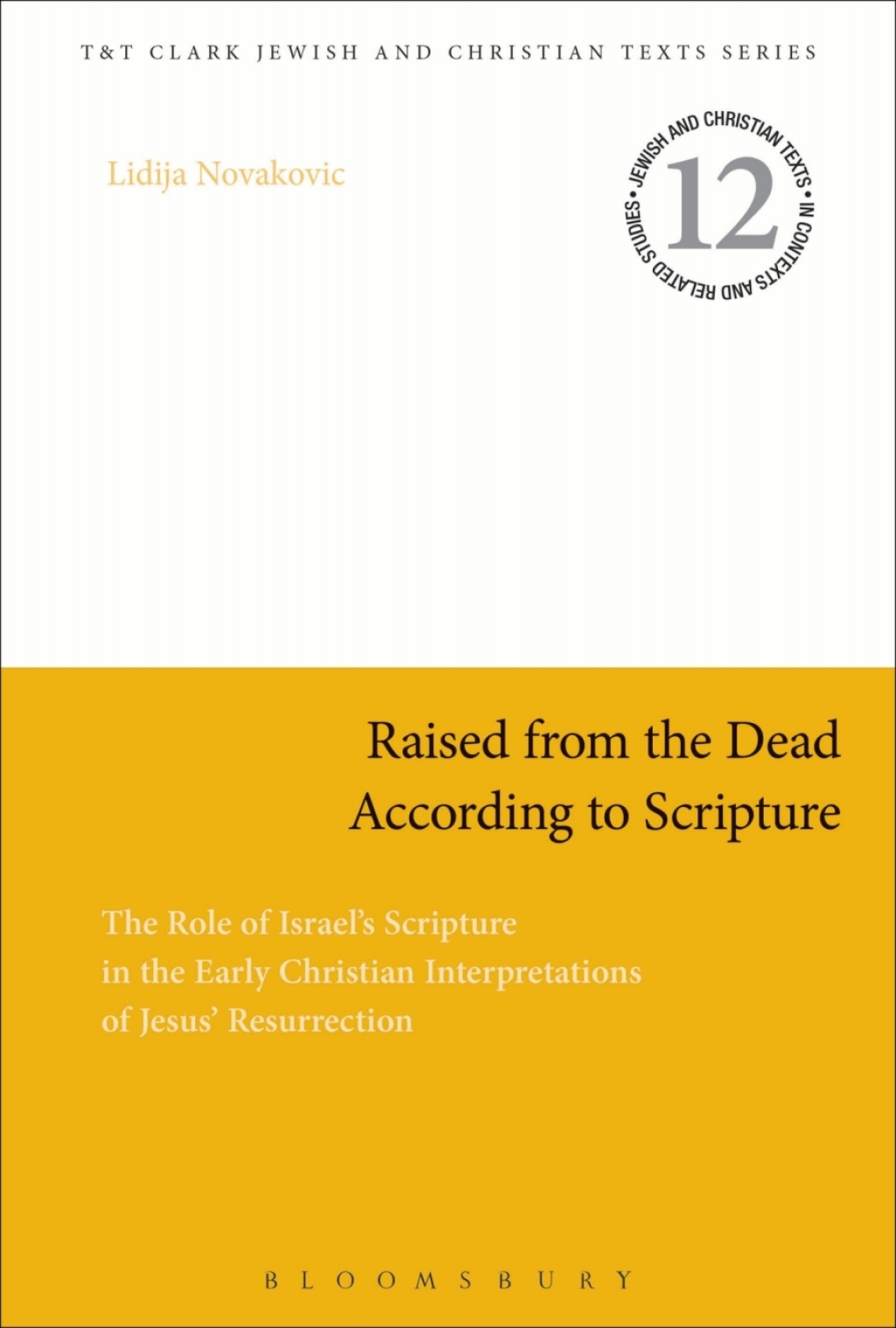 T&T CLARK JEWISH AND CHRISTIAN TEXTS SERIES

Lidija Novakovic

JEWISH AND CHRISTIAN TEXTS • IN CONTEXTS AND RELATED STUDIES •

12

Raised from the Dead According to Scripture

The Role of Israel's Scripture in the Early Christian Interpretations of Jesus' Resurrection

BLOOMSBURY